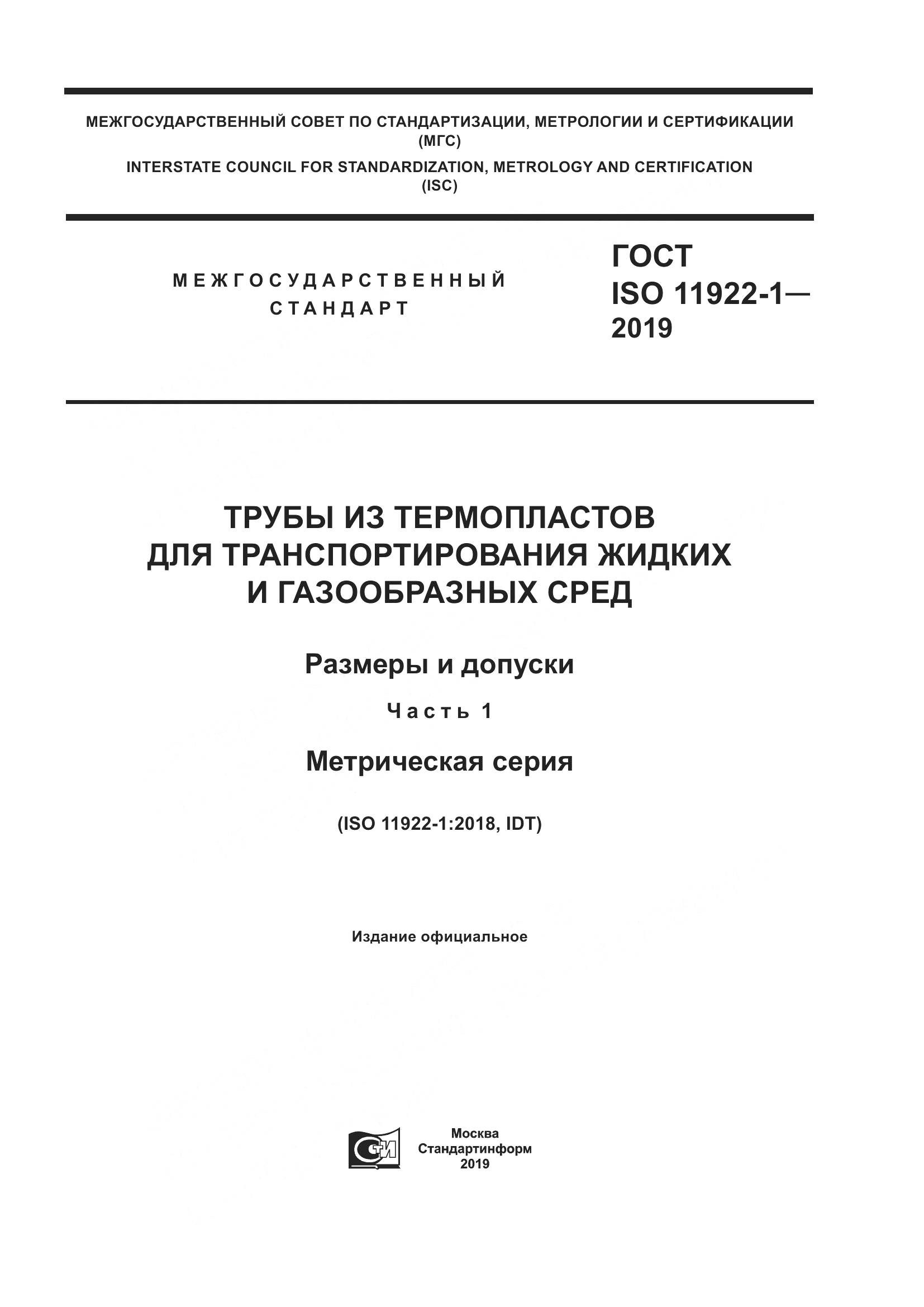 МЕЖГОСУДАРСТВЕННЫЙ СОВЕТ ПО СТАНДАРТИЗАЦИИ, МЕТРОЛОГИИ И СЕРТИФИКАЦИИ (МГС)
INTERSTATE COUNCIL FOR STANDARDIZATION, METROLOGY AND CERTIFICATION (ISC)

МЕЖГОСУДАРСТВЕННЫЙ СТАНДАРТ

ГОСТ ISO 11922-1— 2019

ТРУБЫ ИЗ ТЕРМОПЛАСТОВ ДЛЯ ТРАНСПОРТИРОВАНИЯ ЖИДКИХ И ГАЗООБРАЗНЫХ СРЕД

Размеры и допуски

Часть 1

Метрическая серия

(ISO 11922-1:2018, IDT)

Издание официальное

СТИ

Москва
Стандартинформ
2019